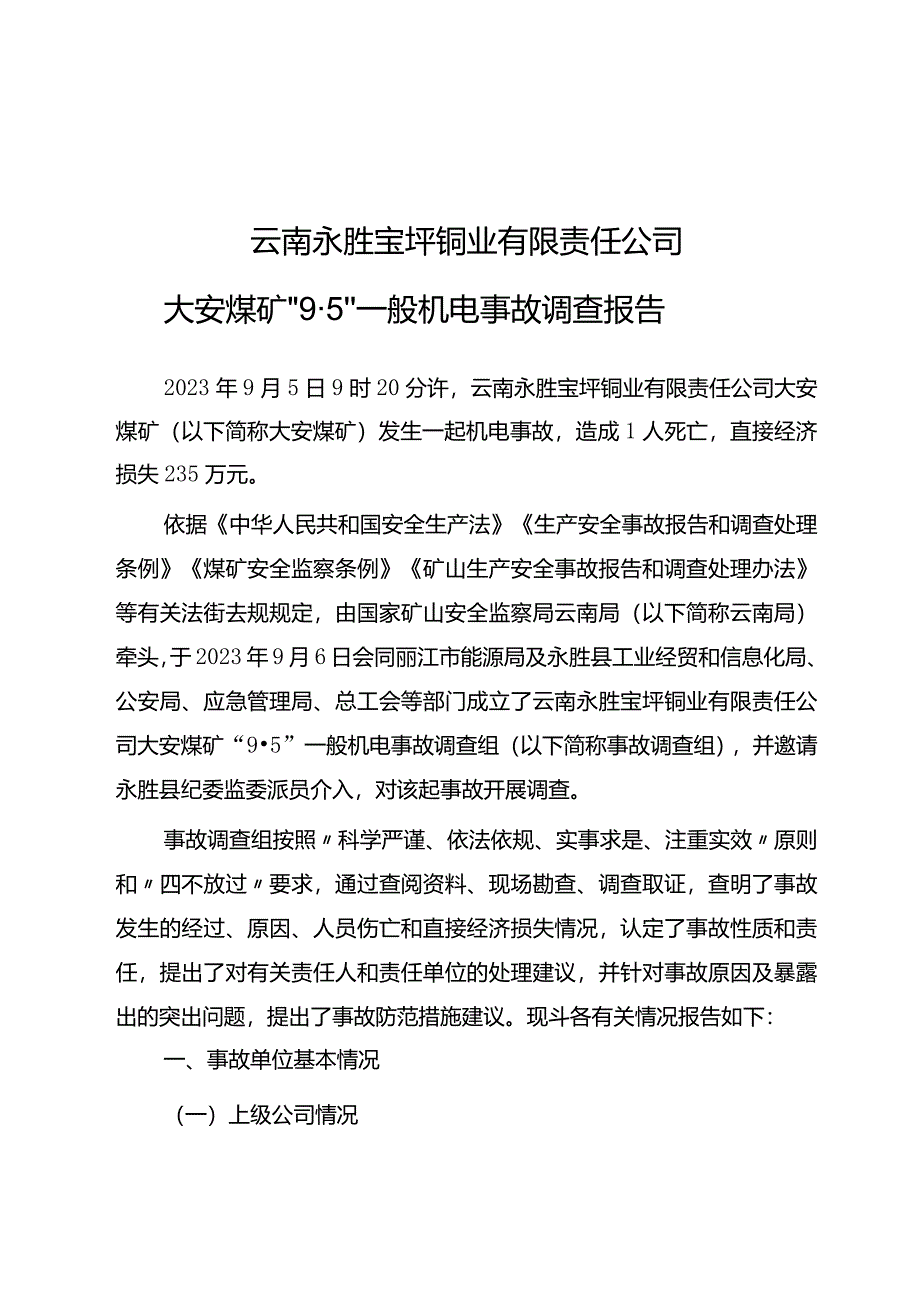 云南永胜宝坪铜业有限责任公司

大安煤矿"9·5"一般机电事故调查报告

2023年9月5日9时20分许，云南永胜宝坪铜业有限责任公司大安煤矿（以下简称大安煤矿）发生一起机电事故，造成1人死亡，直接经济损失235万元。

依据《中华人民共和国安全生产法》《生产安全事故报告和调查处理条例》《煤矿安全监察条例》《矿山生产安全事故报告和调查处理办法》等有关法街去规规定，由国家矿山安全监察局云南局（以下简称云南局）牵头，于2023年9月6日会同丽江市能源局及永胜县工业经贸和信息化局、公安局、应急管理局、总工会等部门成立了云南永胜宝坪铜业有限责任公司大安煤矿“9•5”一般机电事故调查组（以下简称事故调查组），并邀请永胜县纪委监委派员介入，对该起事故开展调查。

事故调查组按照〃科学严谨、依法依规、实事求是、注重实效〃原则和〃四不放过〃要求，通过查阅资料、现场勘查、调查取证，查明了事故发生的经过、原因、人员伤亡和直接经济损失情况，认定了事故性质和责任，提出了对有关责任人和责任单位的处理建议，并针对事故原因及暴露出的突出问题，提出了事故防范措施建议。现斗各有关情况报告如下：

一、事故单位基本情况

（一）上级公司情况